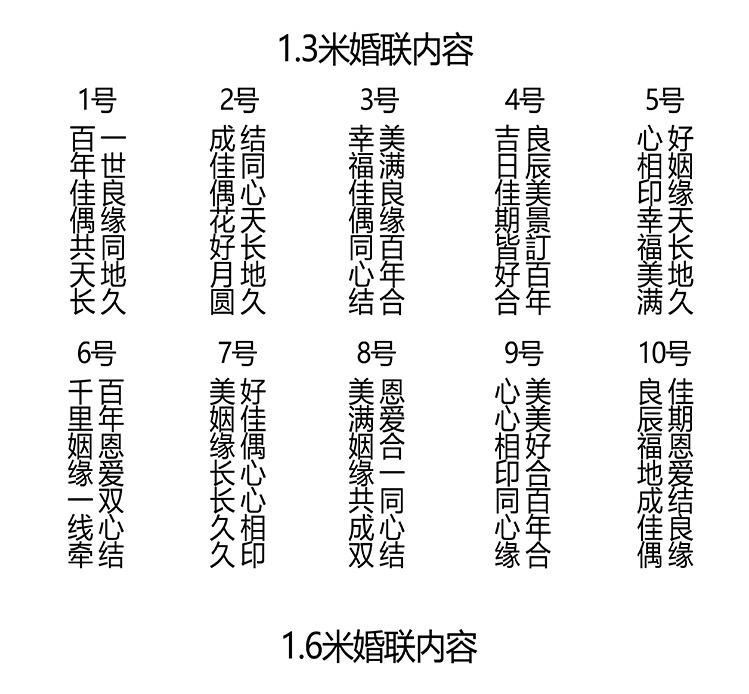 1.3米婚联内容

1号
一世良缘同地久
百年佳偶共天长

2号
结同心天长地久
成佳偶花好月圆

3号
美满良缘百年合
幸福佳偶同心结

4号
良辰美景訂百年
吉日佳期皆好合

5号
好姻缘天长地久
心相印幸福美满

6号
百年恩爱双心结
千里姻缘一线牵

7号
好佳偶心心相印
美姻缘长长久久

8号
恩爱合一同心结
美满姻缘共成双

9号
美美好合百年合
心心相印同心缘

10号
佳期恩爱结良缘
良辰福地成佳偶

1.6米婚联内容